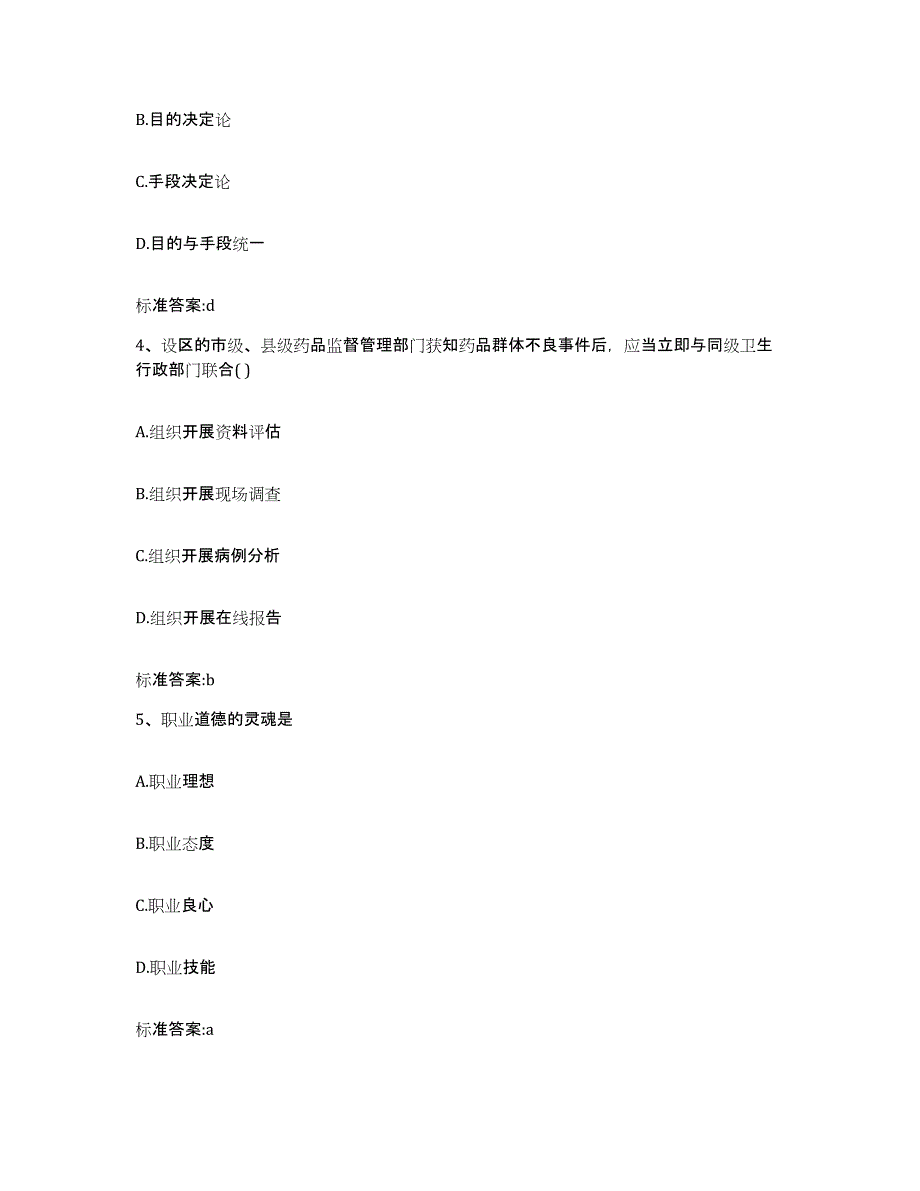 B.目的决定论

C.手段决定论

D.目的与手段统一

标准答案:d

4、设区的市级、县级药品监督管理部门获知药品群体不良事件后，应当立即与同级卫生行政部门联合( )

A.组织开展资料评估

B.组织开展现场调查

C.组织开展病例分析

D.组织开展在线报告

标准答案:b

5、职业道德的灵魂是

A.职业理想

B.职业态度

C.职业良心

D.职业技能

标准答案:a